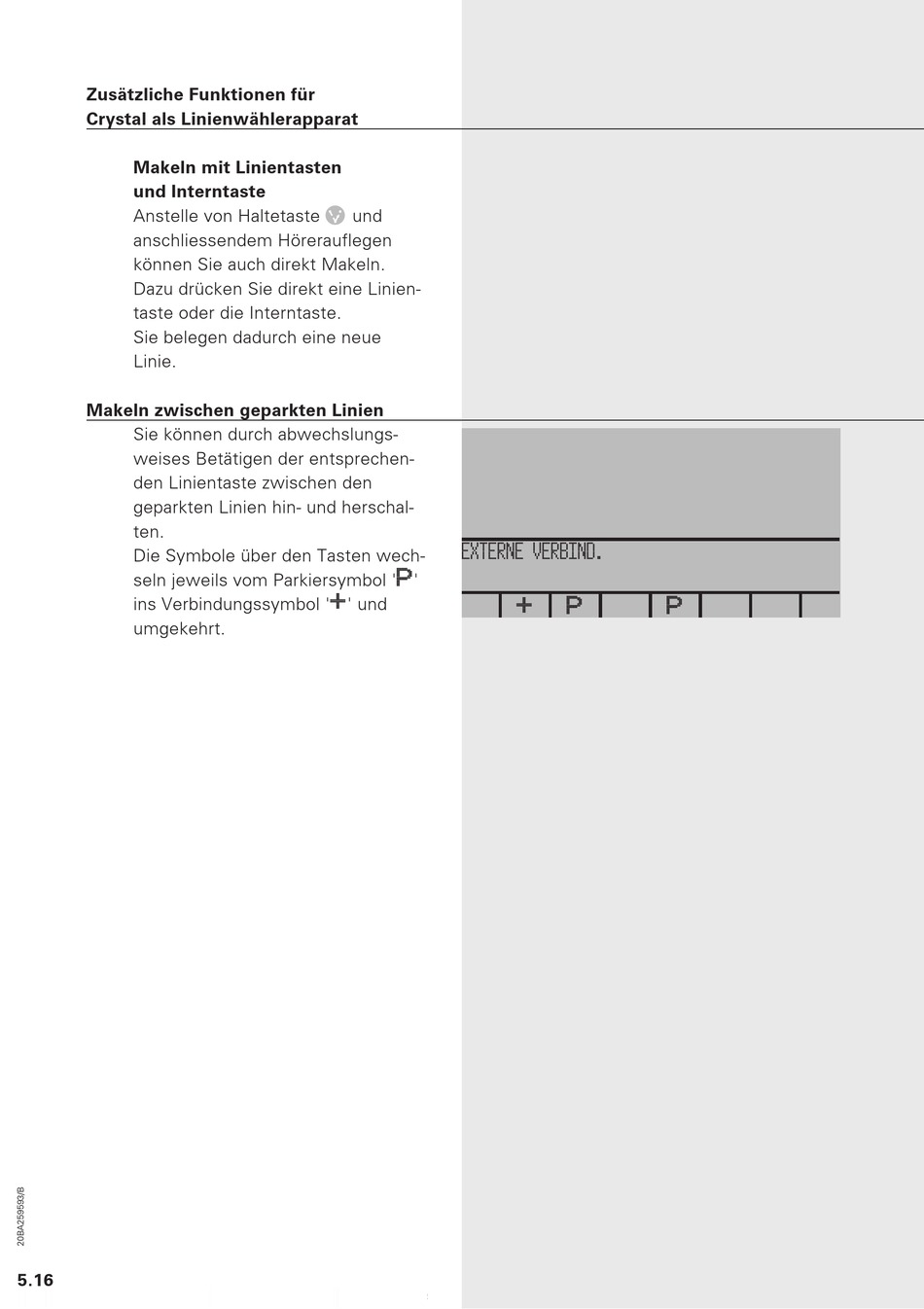 Zusätzliche Funktionen für Crystal als Linienwählerapparat

Makeln mit Linientasten und Interntaste
Anstelle von Haltetaste und anschliessendem Hörerauflegen können Sie auch direkt Makeln. Dazu drücken Sie direkt eine Linientaste oder die Interntaste.
Sie belegen dadurch eine neue Linie.

Makeln zwischen geparkten Linien
Sie können durch abwechslungsweises Betätigen der entsprechenden Linientaste zwischen den geparkten Linien hin- und herschalten.
Die Symbole über den Tasten wechseln jeweils vom Parkiersymbol 'P' ins Verbindungssymbol '+' und umgekehrt.

EXTERNE VERBIND.

+ P P

20BA259593/B

5.16